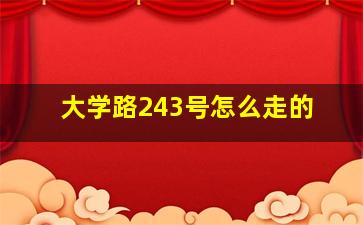 大学路243号怎么走的